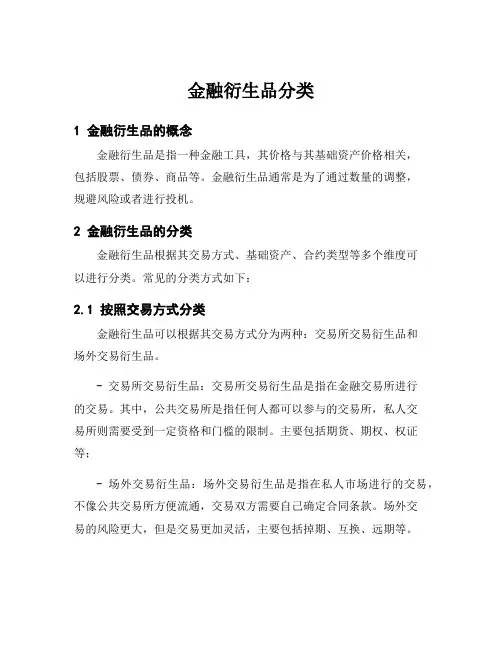 金融衍生品分类

1 金融衍生品的概念

金融衍生品是指一种金融工具，其价格与其基础资产价格相关，包括股票、债券、商品等。金融衍生品通常是为了通过数量的调整，规避风险或者进行投机。

2 金融衍生品的分类

金融衍生品根据其交易方式、基础资产、合约类型等多个维度可以进行分类。常见的分类方式如下：

2.1 按照交易方式分类

金融衍生品可以根据其交易方式分为两种：交易所交易衍生品和场外交易衍生品。

- 交易所交易衍生品：交易所交易衍生品是指在金融交易所进行的交易。其中，公共交易所是指任何人都可以参与的交易所，私人交易所则需要受到一定资格和门槛的限制。主要包括期货、期权、权证等；

- 场外交易衍生品：场外交易衍生品是指在私人市场进行的交易，不像公共交易所方便流通，交易双方需要自己确定合同条款。场外交易的风险更大，但是交易更加灵活，主要包括掉期、互换、远期等。